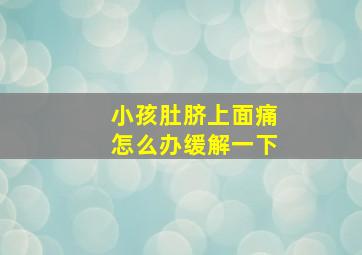 小孩肚脐上面痛
怎么办缓解一下